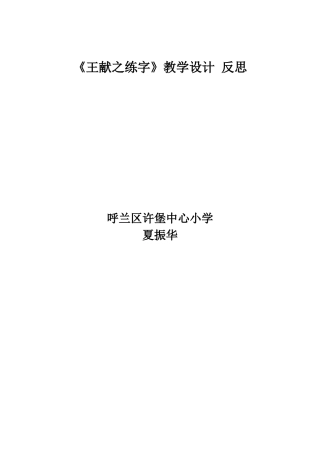 《王献之练字》教学设计 反思

呼兰区许堡中心小学
夏振华